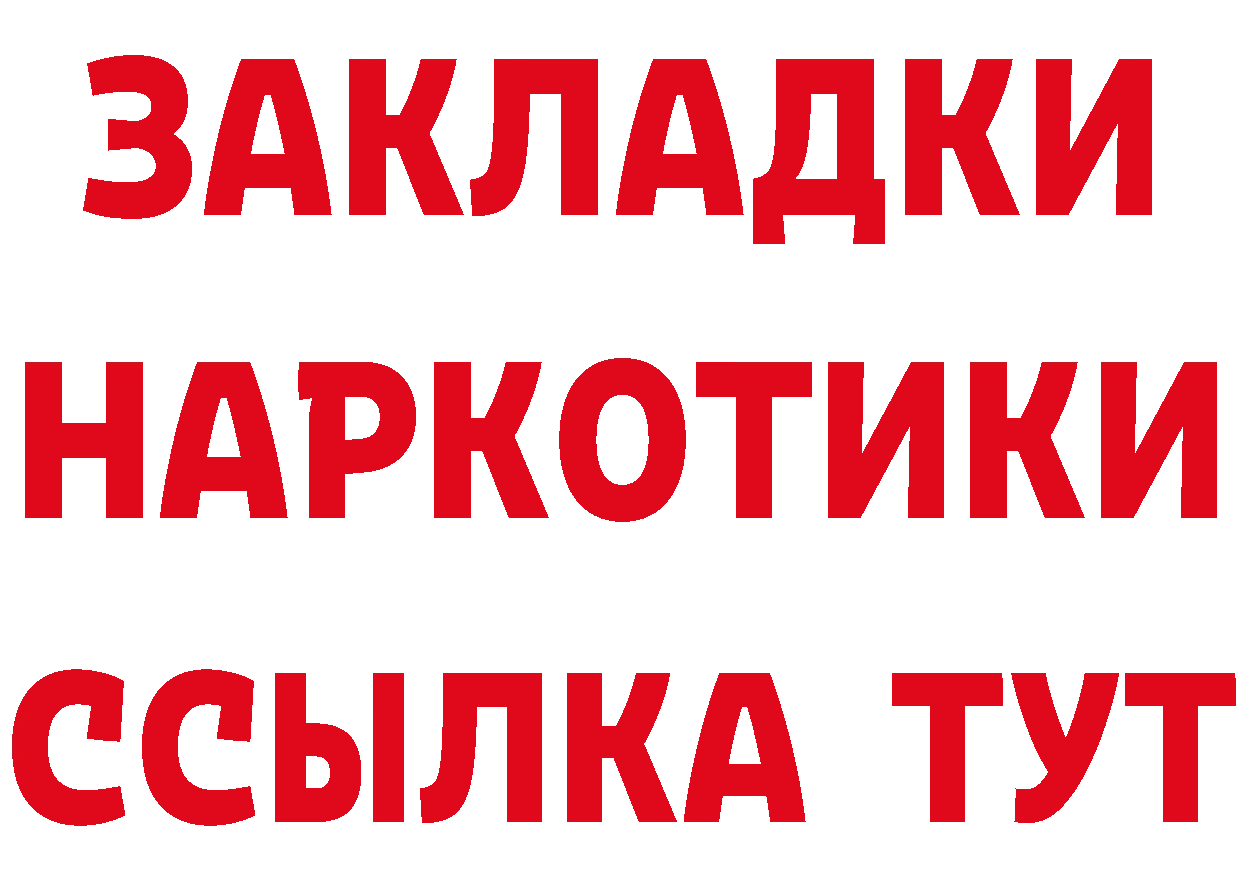 ЗАКЛАДКИ НАРКОТИКИ ССЫЛКА ТУТ